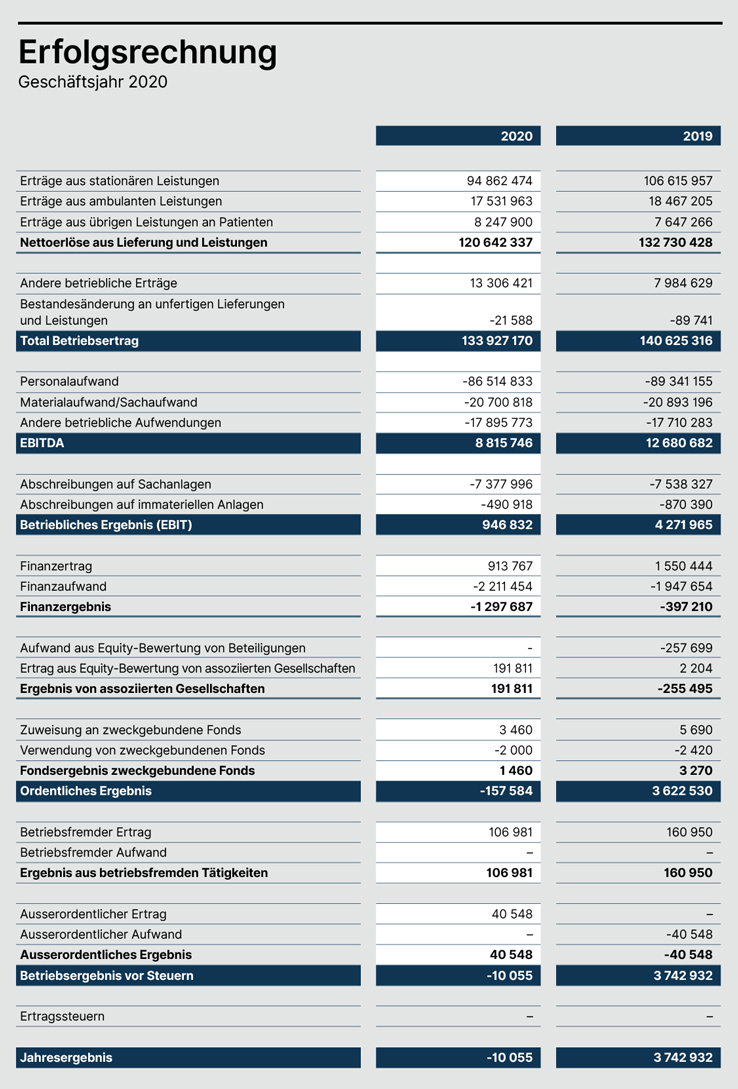 Erfolgsrechnung
Geschäftsjahr 2020

|  | 2020 | 2019 |
|---|---|---|
| Erträge aus stationären Leistungen | 94 862 474 | 106 615 957 |
| Erträge aus ambulanten Leistungen | 17 531 963 | 18 467 205 |
| Erträge aus übrigen Leistungen an Patienten | 8 247 900 | 7 647 266 |
| Nettoerlöse aus Lieferung und Leistungen | 120 642 337 | 132 730 428 |
| Andere betriebliche Erträge | 13 306 421 | 7 984 629 |
| Bestandesänderung an unfertigen Lieferungen und Leistungen | -21 588 | -89 741 |
| Total Betriebsertrag | 133 927 170 | 140 625 316 |
| Personalaufwand | -86 514 833 | -89 341 155 |
| Materialaufwand/Sachaufwand | -20 700 818 | -20 893 196 |
| Andere betriebliche Aufwendungen | -17 895 773 | -17 710 283 |
| EBITDA | 8 815 746 | 12 680 682 |
| Abschreibungen auf Sachanlagen | -7 377 996 | -7 538 327 |
| Abschreibungen auf immateriellen Anlagen | -490 918 | -870 390 |
| Betriebliches Ergebnis (EBIT) | 946 832 | 4 271 965 |
| Finanzertrag | 913 767 | 1 550 444 |
| Finanzaufwand | -2 211 454 | -1 947 654 |
| Finanzergebnis | -1 297 687 | -397 210 |
| Aufwand aus Equity-Bewertung von Beteiligungen | - | -257 699 |
| Ertrag aus Equity-Bewertung von assoziierten Gesellschaften | 191 811 | 2 204 |
| Ergebnis von assoziierten Gesellschaften | 191 811 | -255 495 |
| Zuweisung an zweckgebundene Fonds | 3 460 | 5 690 |
| Verwendung von zweckgebundenen Fonds | -2 000 | -2 420 |
| Fondsergebnis zweckgebundene Fonds | 1 460 | 3 270 |
| Ordentliches Ergebnis | -157 584 | 3 622 530 |
| Betriebsfremder Ertrag | 106 981 | 160 950 |
| Betriebsfremder Aufwand | – | – |
| Ergebnis aus betriebsfremden Tätigkeiten | 106 981 | 160 950 |
| Ausserordentlicher Ertrag | 40 548 | – |
| Ausserordentlicher Aufwand | – | -40 548 |
| Ausserordentliches Ergebnis | 40 548 | -40 548 |
| Betriebsergebnis vor Steuern | -10 055 | 3 742 932 |
| Ertragssteuern | – | – |
| Jahresergebnis | -10 055 | 3 742 932 |